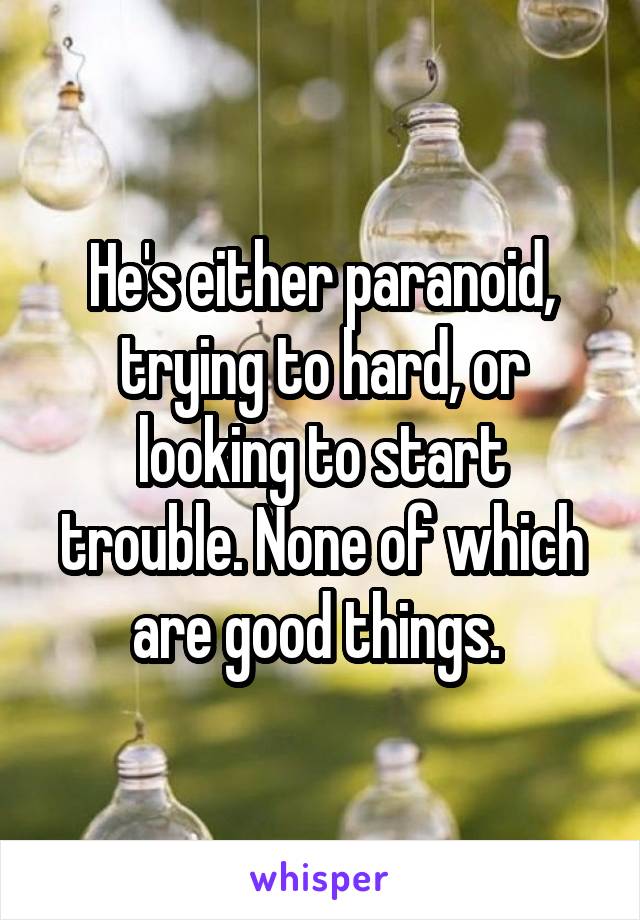 He's either paranoid, trying to hard, or looking to start trouble. None of which are good things.

whisper